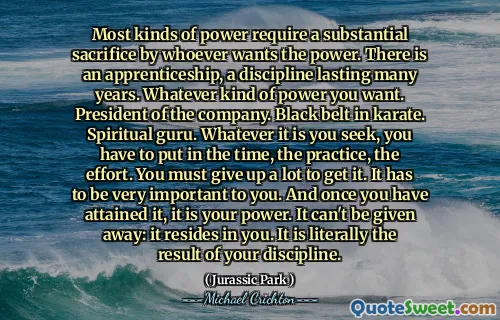 Most kinds of power require a substantial sacrifice by whoever wants the power. There is an apprenticeship, a discipline lasting many years. Whatever kind of power you want. President of the company. Black belt in karate. Spiritual guru. Whatever it is you seek, you have to put in the time, the practice, the effort. You must give up a lot to get it. It has to be very important to you. And once you have attained it, it is your power. It can't be given away: it resides in you. It is literally the result of your discipline.

(Jurassic Park)

Michael Crichton

QuoteSweet.com